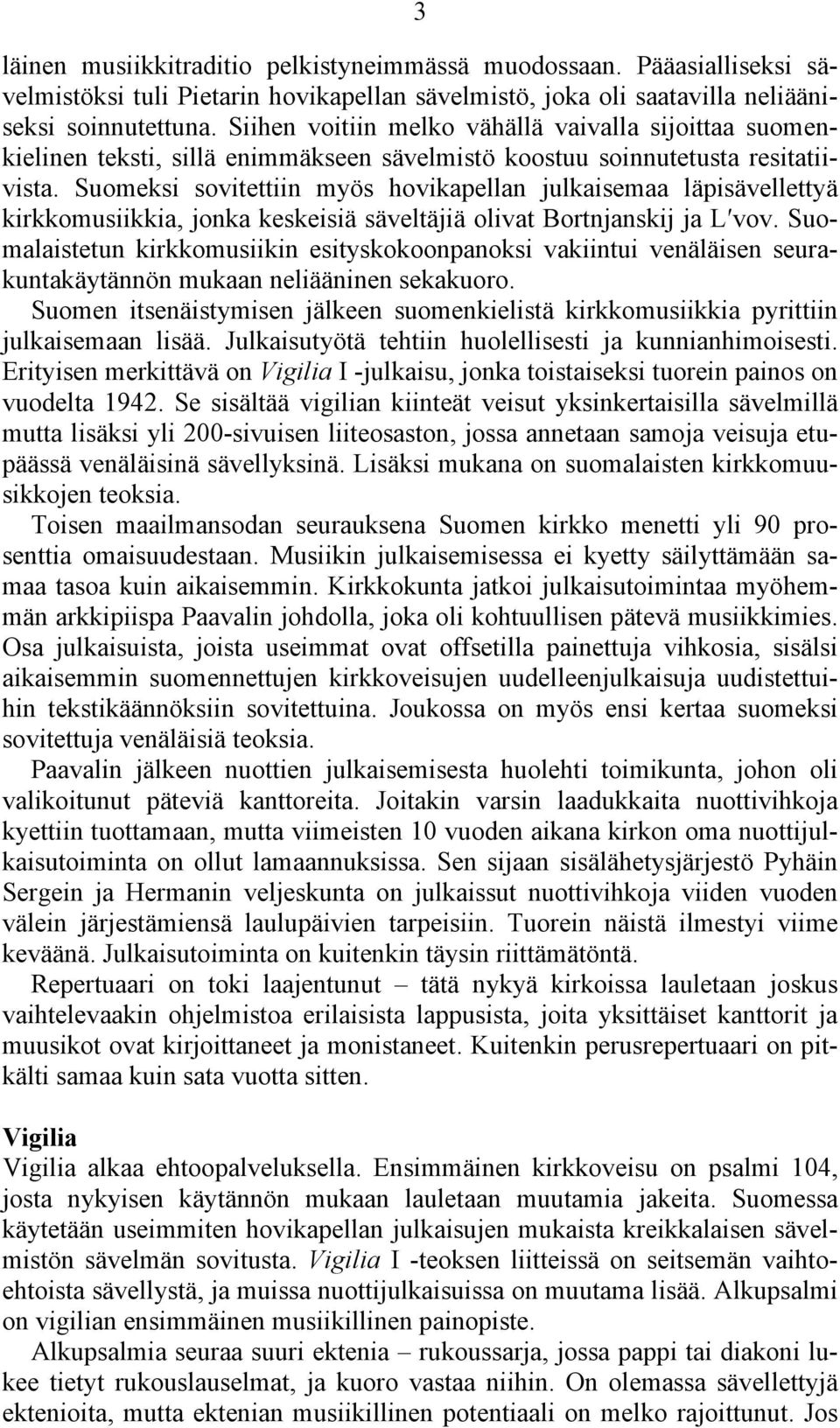 3

läinen musiikkitraditio pelkistyneimmässä muodossaan. Pääasialliseksi sävelmistöksi tuli Pietarin hovikapellan sävelmistö, joka oli saatavilla neliääniseksi soinnutettuna. Siihen voitiin melko vähällä vaivalla sijoittaa suomenkielinen teksti, sillä enimmäkseen sävelmistö koostuu soinnutetusta resitatiivista. Suomeksi sovitettiin myös hovikapellan julkaisemaa läpisävellettyä kirkkomusiikkia, jonka keskeisiä säveltäjiä olivat Bortnjanskij ja L′vov. Suomalaistetun kirkkomusiikin esityskokoonpanoksi vakiintui venäläisen seurakuntakäytännön mukaan neliääninen sekakuoro.

Suomen itsenäistymisen jälkeen suomenkielistä kirkkomusiikkia pyrittiin julkaisemaan lisää. Julkaisutyötä tehtiin huolellisesti ja kunnianhimoisesti. Erityisen merkittävä on Vigilia I -julkaisu, jonka toistaiseksi tuorein painos on vuodelta 1942. Se sisältää vigilian kiinteät veisut yksinkertaisilla sävelmillä mutta lisäksi yli 200-sivuisen liiteosaston, jossa annetaan samoja veisuja etupäässä venäläisinä sävellyksinä. Lisäksi mukana on suomalaisten kirkkomuusikkojen teoksia.

Toisen maailmansodan seurauksena Suomen kirkko menetti yli 90 prosenttia omaisuudestaan. Musiikin julkaisemisessa ei kyetty säilyttämään samaa tasoa kuin aikaisemmin. Kirkkokunta jatkoi julkaisutoimintaa myöhemmän arkkipiispa Paavalin johdolla, joka oli kohtuullisen pätevä musiikkimies. Osa julkaisuista, joista useimmat ovat offsetilla painettuja vihkosia, sisälsi aikaisemmin suomennettujen kirkkoveisujen uudelleenjulkaisuja uudistettuihin tekstikäännöksiin sovitettuina. Joukossa on myös ensi kertaa suomeksi sovitettuja venäläisiä teoksia.

Paavalin jälkeen nuottien julkaisemisesta huolehti toimikunta, johon oli valikoitunut päteviä kanttoreita. Joitakin varsin laadukkaita nuottivihkoja kyettiin tuottamaan, mutta viimeisten 10 vuoden aikana kirkon oma nuottijulkaisutoiminta on ollut lamaannuksissa. Sen sijaan sisälähetysjärjestö Pyhäin Sergein ja Hermanin veljeskunta on julkaissut nuottivihkoja viiden vuoden välein järjestämiensä laulupäivien tarpeisiin. Tuorein näistä ilmestyi viime keväänä. Julkaisutoiminta on kuitenkin täysin riittämätöntä.

Repertuaari on toki laajentunut – tätä nykyä kirkoissa lauletaan joskus vaihtelevaakin ohjelmistoa erilaisista lappusista, joita yksittäiset kanttorit ja muusikot ovat kirjoittaneet ja monistaneet. Kuitenkin perusrepertuaari on pitkälti samaa kuin sata vuotta sitten.

Vigilia

Vigilia alkaa ehtoopalveluksella. Ensimmäinen kirkkoveisu on psalmi 104, josta nykyisen käytännön mukaan lauletaan muutamia jakeita. Suomessa käytetään useimmiten hovikapellan julkaisujen mukaista kreikkalaisen sävelmistön sävelmän sovitusta. Vigilia I -teoksen liitteissä on seitsemän vaihtoehtoista sävellystä, ja muissa nuottijulkaisuissa on muutama lisää. Alkupsalmi on vigilian ensimmäinen musiikillinen painopiste.

Alkupsalmia seuraa suuri ektenia – rukoussarja, jossa pappi tai diakoni lukee tietyt rukouslauselmat, ja kuoro vastaa niihin. On olemassa sävellettyjä ektenioita, mutta ektenian musiikillinen potentiaali on melko rajoittunut. Jos